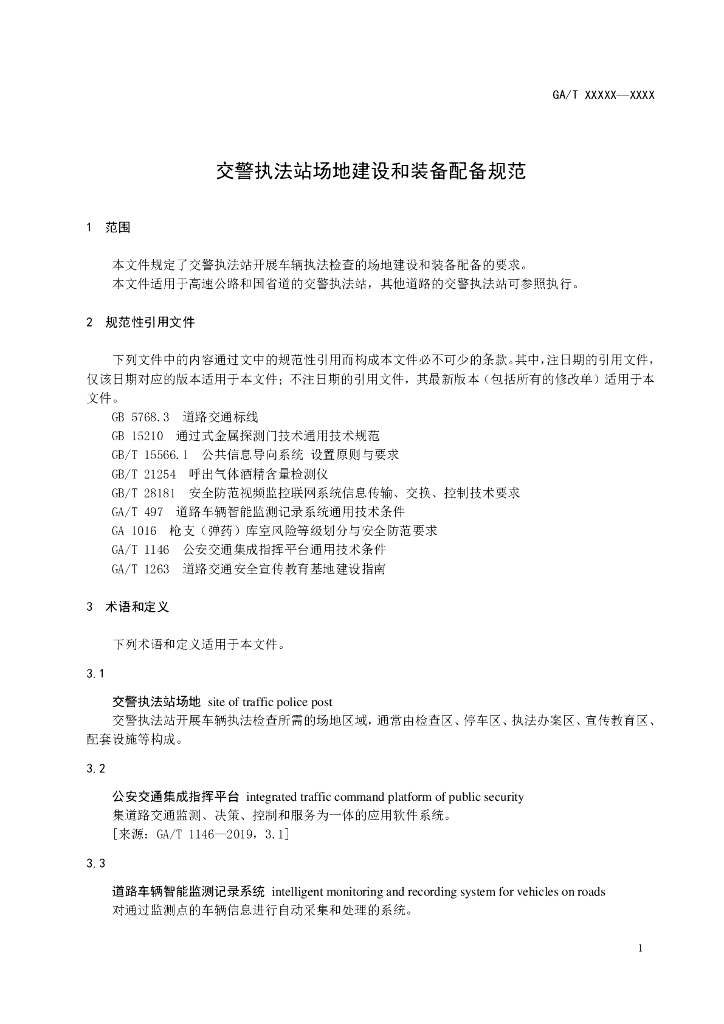 GA/T XXXXX—XXXX

交警执法站场地建设和装备配备规范

1 范围

本文件规定了交警执法站开展车辆执法检查的场地建设和装备配备的要求。
本文件适用于高速公路和国省道的交警执法站，其他道路的交警执法站可参照执行。

2 规范性引用文件

下列文件中的内容通过文中的规范性引用而构成本文件必不可少的条款。其中，注日期的引用文件，仅该日期对应的版本适用于本文件；不注日期的引用文件，其最新版本（包括所有的修改单）适用于本文件。
GB 5768.3 道路交通标线
GB 15210 通过式金属探测门技术通用技术规范
GB/T 15566.1 公共信息导向系统 设置原则与要求
GB/T 21254 呼出气体酒精含量检测仪
GB/T 28181 安全防范视频监控联网系统信息传输、交换、控制技术要求
GA/T 497 道路车辆智能监测记录系统通用技术条件
GA 1016 枪支（弹药）库室风险等级划分与安全防范要求
GA/T 1146 公安交通集成指挥平台通用技术条件
GA/T 1263 道路交通安全宣传教育基地建设指南

3 术语和定义

下列术语和定义适用于本文件。

3.1

交警执法站场地 site of traffic police post
交警执法站开展车辆执法检查所需的场地区域，通常由检查区、停车区、执法办案区、宣传教育区、配套设施等构成。

3.2

公安交通集成指挥平台 integrated traffic command platform of public security
集道路交通监测、决策、控制和服务为一体的应用软件系统。
［来源：GA/T 1146—2019，3.1］

3.3

道路车辆智能监测记录系统 intelligent monitoring and recording system for vehicles on roads
对通过监测点的车辆信息进行自动采集和处理的系统。

1